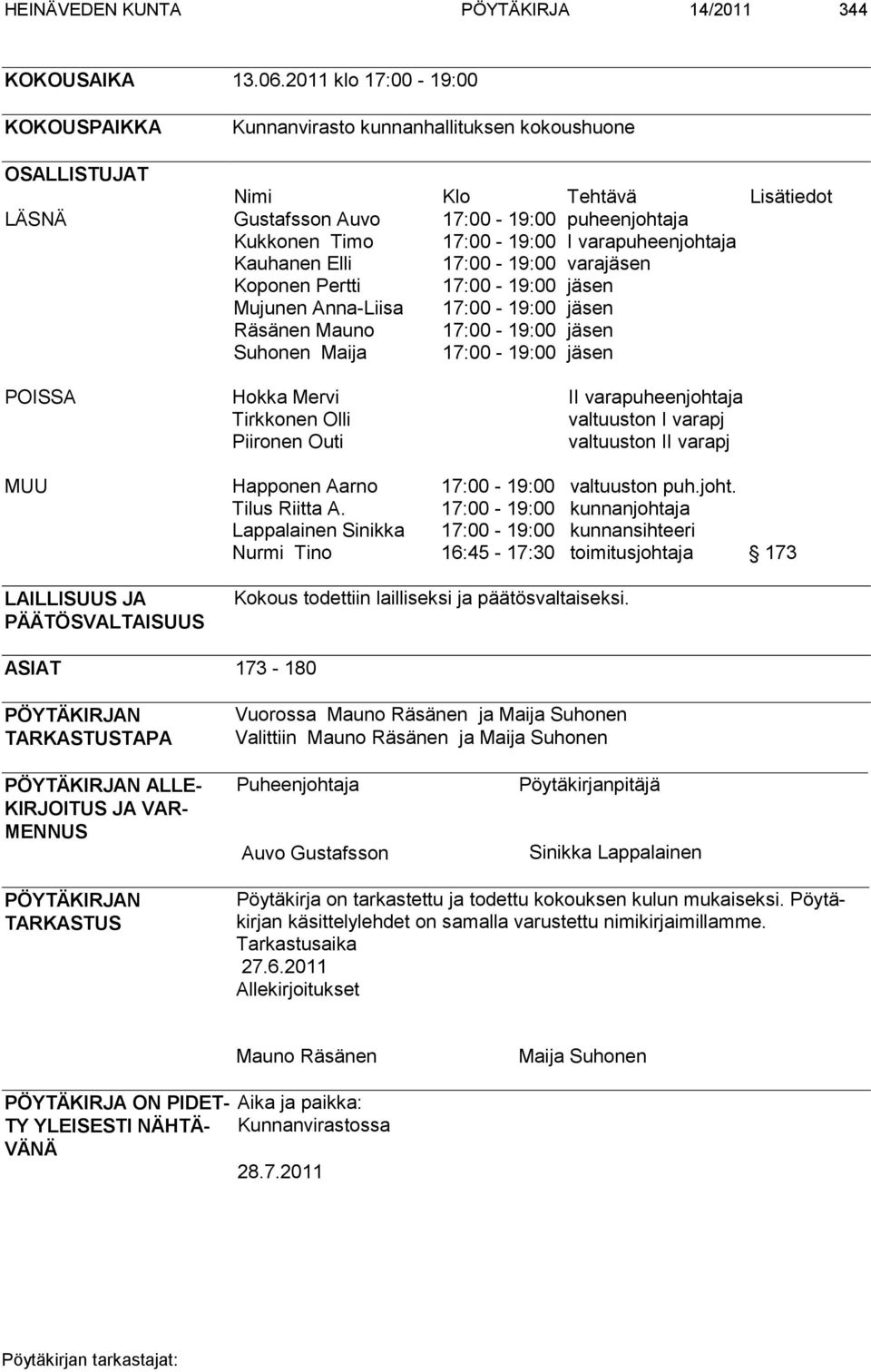 HEINÄVEDEN KUNTA PÖYTÄKIRJA 14/2011 344

KOKOUSAIKA 13.06.2011 klo 17:00 - 19:00

KOKOUSPAIKKA Kunnanvirasto kunnanhallituksen kokoushuone

OSALLISTUJAT

| | Nimi | Klo | Tehtävä | Lisätiedot |
|---|---|---|---|---|
| LÄSNÄ | Gustafsson Auvo | 17:00 - 19:00 | puheenjohtaja | |
| | Kukkonen Timo | 17:00 - 19:00 | I varapuheenjohtaja | |
| | Kauhanen Elli | 17:00 - 19:00 | varajäsen | |
| | Koponen Pertti | 17:00 - 19:00 | jäsen | |
| | Mujunen Anna-Liisa | 17:00 - 19:00 | jäsen | |
| | Räsänen Mauno | 17:00 - 19:00 | jäsen | |
| | Suhonen Maija | 17:00 - 19:00 | jäsen | |
| POISSA | Hokka Mervi | | II varapuheenjohtaja | |
| | Tirkkonen Olli | | valtuuston I varapj | |
| | Piironen Outi | | valtuuston II varapj | |
| MUU | Happonen Aarno | 17:00 - 19:00 | valtuuston puh.joht. | |
| | Tilus Riitta A. | 17:00 - 19:00 | kunnanjohtaja | |
| | Lappalainen Sinikka | 17:00 - 19:00 | kunnansihteeri | |
| | Nurmi Tino | 16:45 - 17:30 | toimitusjohtaja | § 173 |

LAILLISUUS JA PÄÄTÖSVALTAISUUS Kokous todettiin lailliseksi ja päätösvaltaiseksi.

ASIAT 173 - 180

PÖYTÄKIRJAN TARKASTUSTAPA Vuorossa Mauno Räsänen ja Maija Suhonen
Valittiin Mauno Räsänen ja Maija Suhonen

PÖYTÄKIRJAN ALLEKIRJOITUS JA VARMENNUS Puheenjohtaja Pöytäkirjanpitäjä

Auvo Gustafsson Sinikka Lappalainen

PÖYTÄKIRJAN TARKASTUS Pöytäkirja on tarkastettu ja todettu kokouksen kulun mukaiseksi. Pöytäkirjan käsittelylehdet on samalla varustettu nimikirjaimillamme.
Tarkastusaika
27.6.2011
Allekirjoitukset

Mauno Räsänen Maija Suhonen

PÖYTÄKIRJA ON PIDETTY YLEISESTI NÄHTÄVÄNÄ Aika ja paikka:
Kunnanvirastossa

28.7.2011

Pöytäkirjan tarkastajat: